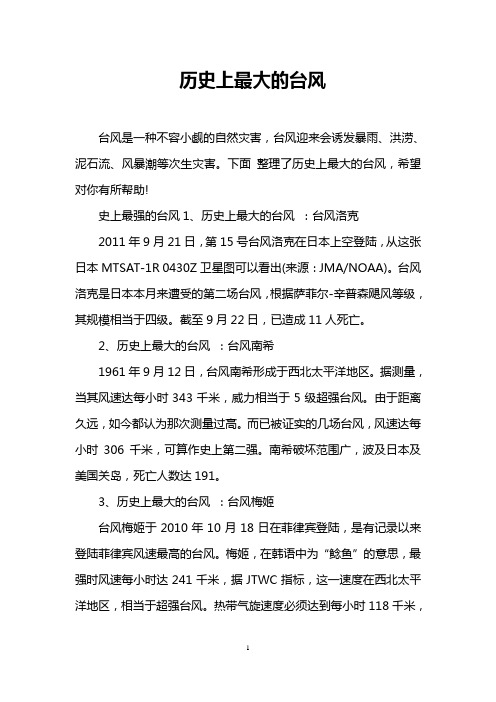 历史上最大的台风

台风是一种不容小觑的自然灾害，台风迎来会诱发暴雨、洪涝、泥石流、风暴潮等次生灾害。下面 整理了历史上最大的台风，希望对你有所帮助!

史上最强的台风 1、历史上最大的台风 ：台风洛克

2011 年 9 月 21 日，第 15 号台风洛克在日本上空登陆，从这张日本 MTSAT-1R 0430Z 卫星图可以看出(来源：JMA/NOAA)。台风洛克是日本本月来遭受的第二场台风，根据萨菲尔-辛普森飓风等级，其规模相当于四级。截至 9 月 22 日，已造成 11 人死亡。

2、历史上最大的台风 ：台风南希

1961 年 9 月 12 日，台风南希形成于西北太平洋地区。据测量，当其风速达每小时 343 千米，威力相当于 5 级超强台风。由于距离久远，如今都认为那次测量过高。而已被证实的几场台风，风速达每小时 306 千米，可算作史上第二强。南希破坏范围广，波及日本及美国关岛，死亡人数达 191。

3、历史上最大的台风 ：台风梅姬

台风梅姬于 2010 年 10 月 18 日在菲律宾登陆，是有记录以来登陆菲律宾风速最高的台风。梅姬，在韩语中为“鲶鱼”的意思，最强时风速每小时达 241 千米，据 JTWC 指标，这一速度在西北太平洋地区，相当于超强台风。热带气旋速度必须达到每小时 118 千米，

1